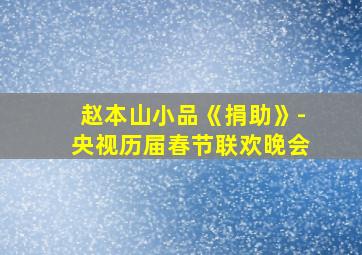 赵本山小品《捐助》-
央视历届春节联欢晚会